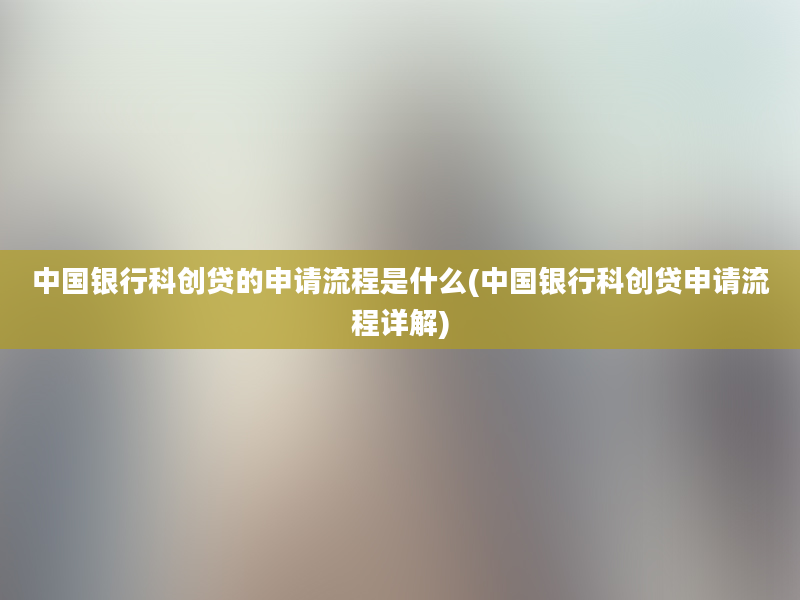 中国银行科创贷的申请流程是什么(中国银行科创贷申请流程详解)